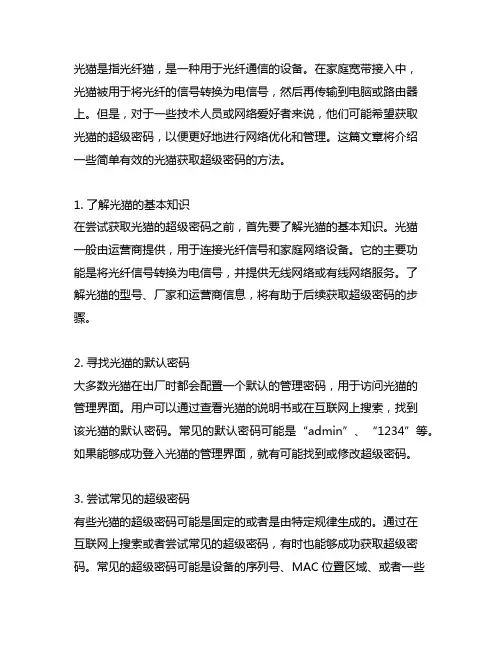 光猫是指光纤猫，是一种用于光纤通信的设备。在家庭宽带接入中，光猫被用于将光纤的信号转换为电信号，然后再传输到电脑或路由器上。但是，对于一些技术人员或网络爱好者来说，他们可能希望获取光猫的超级密码，以便更好地进行网络优化和管理。这篇文章将介绍一些简单有效的光猫获取超级密码的方法。

1. 了解光猫的基本知识
在尝试获取光猫的超级密码之前，首先要了解光猫的基本知识。光猫一般由运营商提供，用于连接光纤信号和家庭网络设备。它的主要功能是将光纤信号转换为电信号，并提供无线网络或有线网络服务。了解光猫的型号、厂家和运营商信息，将有助于后续获取超级密码的步骤。

2. 寻找光猫的默认密码
大多数光猫在出厂时都会配置一个默认的管理密码，用于访问光猫的管理界面。用户可以通过查看光猫的说明书或在互联网上搜索，找到该光猫的默认密码。常见的默认密码可能是“admin”、“1234”等。如果能够成功登入光猫的管理界面，就有可能找到或修改超级密码。

3. 尝试常见的超级密码
有些光猫的超级密码可能是固定的或者是由特定规律生成的。通过在互联网上搜索或者尝试常见的超级密码，有时也能够成功获取超级密码。常见的超级密码可能是设备的序列号、MAC 位置区域、或者一些